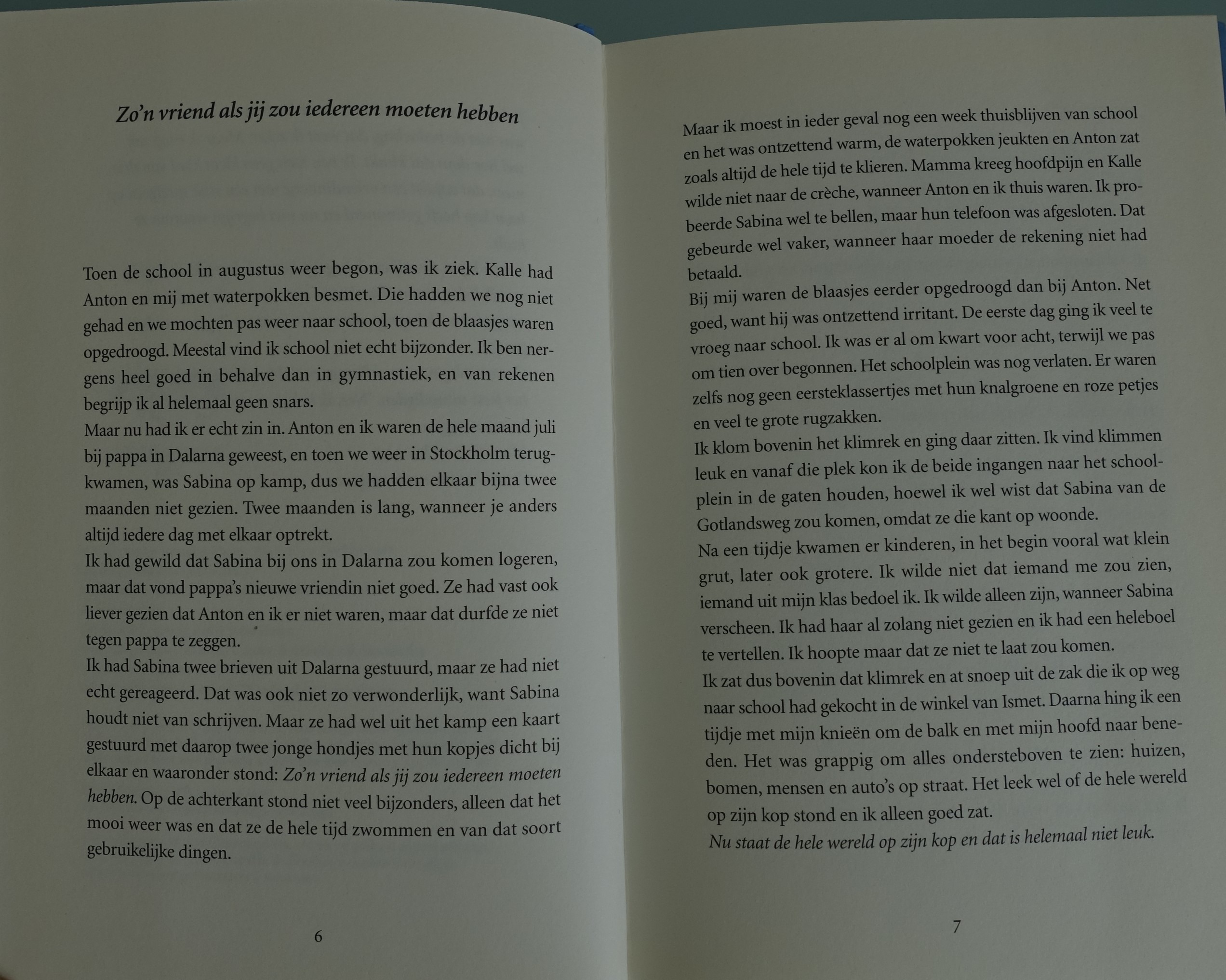 Zo'n vriend als jij zou iedereen moeten hebben

Toen de school in augustus weer begon, was ik ziek. Kalle had Anton en mij met waterpokken besmet. Die hadden we nog niet gehad en we mochten pas weer naar school, toen de blaasjes waren opgedroogd. Meestal vind ik school niet echt bijzonder. Ik ben nergens heel goed in behalve dan in gymnastiek, en van rekenen begrijp ik al helemaal geen snars.
Maar nu had ik er echt zin in. Anton en ik waren de hele maand juli bij pappa in Dalarna geweest, en toen we weer in Stockholm terugkwamen, was Sabina op kamp, dus we hadden elkaar bijna twee maanden niet gezien. Twee maanden is lang, wanneer je anders altijd iedere dag met elkaar optrekt.
Ik had gewild dat Sabina bij ons in Dalarna zou komen logeren, maar dat vond pappa's nieuwe vriendin niet goed. Ze had vast ook liever gezien dat Anton en ik er niet waren, maar dat durfde ze niet tegen pappa te zeggen.
Ik had Sabina twee brieven uit Dalarna gestuurd, maar ze had niet echt gereageerd. Dat was ook niet zo verwonderlijk, want Sabina houdt niet van schrijven. Maar ze had wel uit het kamp een kaart gestuurd met daarop twee jonge hondjes met hun kopjes dicht bij elkaar en waaronder stond: Zo'n vriend als jij zou iedereen moeten hebben. Op de achterkant stond niet veel bijzonders, alleen dat het mooi weer was en dat ze de hele tijd zwommen en van dat soort gebruikelijke dingen.

6

Maar ik moest in ieder geval nog een week thuisblijven van school en het was ontzettend warm, de waterpokken jeukten en Anton zat zoals altijd de hele tijd te klieren. Mamma kreeg hoofdpijn en Kalle wilde niet naar de crèche, wanneer Anton en ik thuis waren. Ik probeerde Sabina wel te bellen, maar hun telefoon was afgesloten. Dat gebeurde wel vaker, wanneer haar moeder de rekening niet had betaald.
Bij mij waren de blaasjes eerder opgedroogd dan bij Anton. Net goed, want hij was ontzettend irritant. De eerste dag ging ik veel te vroeg naar school. Ik was er al om kwart voor acht, terwijl we pas om tien over begonnen. Het schoolplein was nog verlaten. Er waren zelfs nog geen eersteklassertjes met hun knalgroene en roze petjes en veel te grote rugzakken.
Ik klom bovenin het klimrek en ging daar zitten. Ik vind klimmen leuk en vanaf die plek kon ik de beide ingangen naar het schoolplein in de gaten houden, hoewel ik wel wist dat Sabina van de Gotlandsweg zou komen, omdat ze die kant op woonde.
Na een tijdje kwamen er kinderen, in het begin vooral wat klein grut, later ook grotere. Ik wilde niet dat iemand me zou zien, iemand uit mijn klas bedoel ik. Ik wilde alleen zijn, wanneer Sabina verscheen. Ik had haar al zolang niet gezien en ik had een heleboel te vertellen. Ik hoopte maar dat ze niet te laat zou komen.
Ik zat dus bovenin dat klimrek en at snoep uit de zak die ik op weg naar school had gekocht in de winkel van Ismet. Daarna hing ik een tijdje met mijn knieën om de balk en met mijn hoofd naar beneden. Het was grappig om alles ondersteboven te zien: huizen, bomen, mensen en auto's op straat. Het leek wel of de hele wereld op zijn kop stond en ik alleen goed zat.
Nu staat de hele wereld op zijn kop en dat is helemaal niet leuk.

7